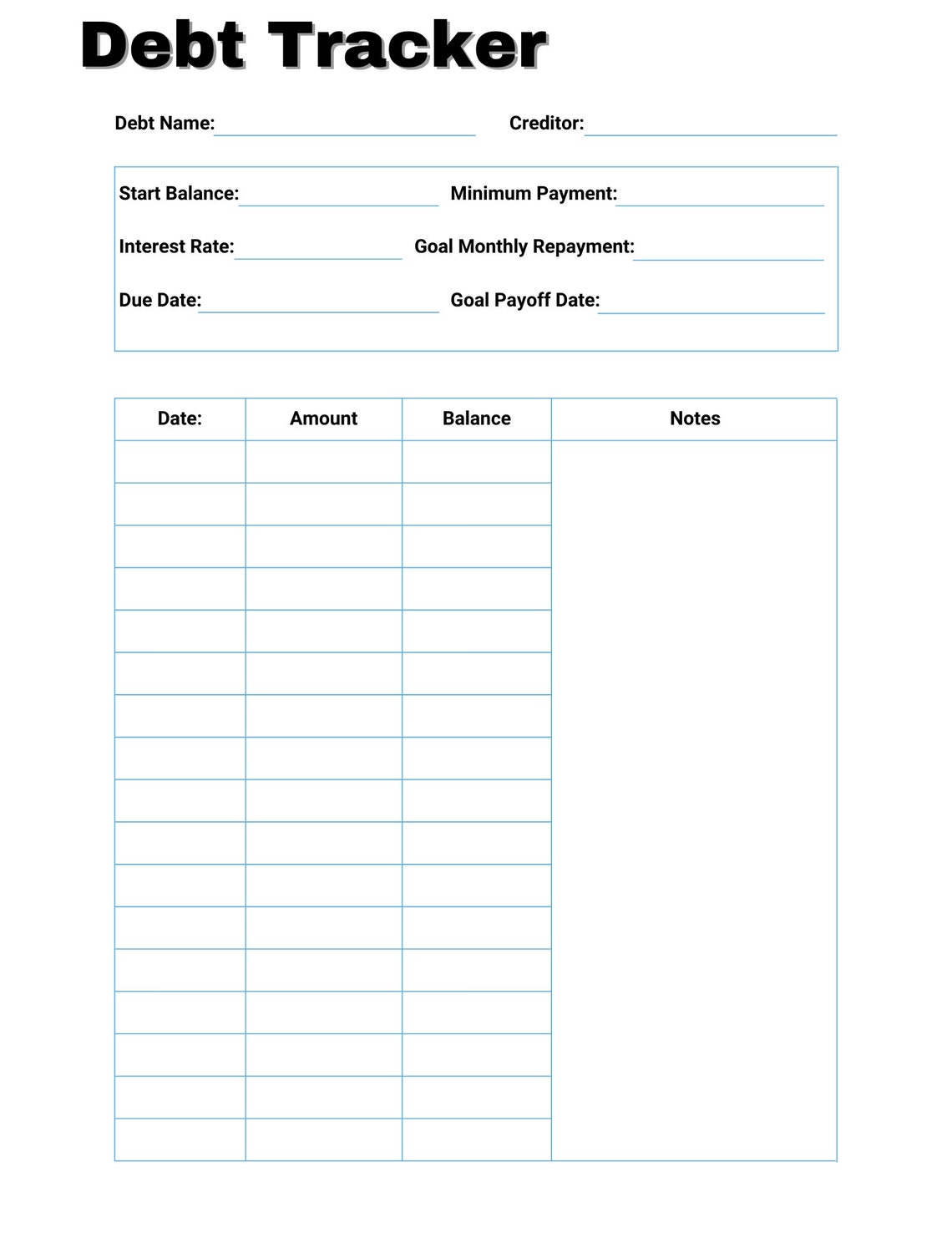 Debt Tracker

Debt Name: ____ Creditor: ____

Start Balance: ____ Minimum Payment: ____

Interest Rate: ____ Goal Monthly Repayment: ____

Due Date: ____ Goal Payoff Date: ____

| Date: | Amount | Balance | Notes |
|---|---|---|---|
| | | | |
| | | | |
| | | | |
| | | | |
| | | | |
| | | | |
| | | | |
| | | | |
| | | | |
| | | | |
| | | | |
| | | | |
| | | | |
| | | | |
| | | | |
| | | | |
| | | | |